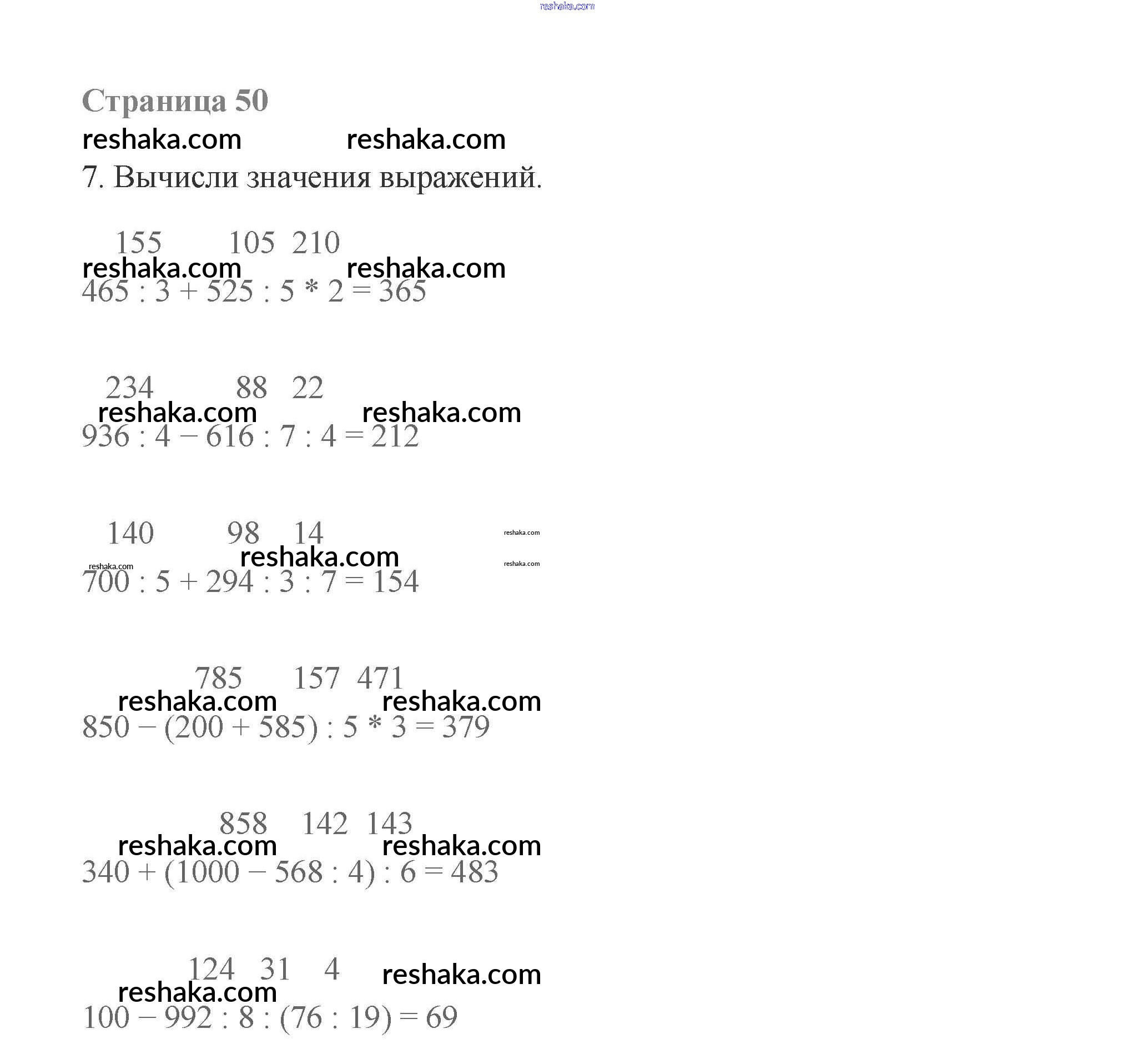 reshaka.com

Страница 50

reshaka.com reshaka.com

7. Вычисли значения выражений.

155 105 210
reshaka.com reshaka.com
$465 : 3 + 525 : 5 * 2 = 365$

234 88 22
reshaka.com reshaka.com
$936 : 4 - 616 : 7 : 4 = 212$

140 98 14
reshaka.com
reshaka.com
reshaka.com
reshaka.com
$700 : 5 + 294 : 3 : 7 = 154$

785 157 471
reshaka.com reshaka.com
$850 - (200 + 585) : 5 * 3 = 379$

858 142 143
reshaka.com reshaka.com
$340 + (1000 - 568 : 4) : 6 = 483$

124 31 4
reshaka.com
reshaka.com
$100 - 992 : 8 : (76 : 19) = 69$